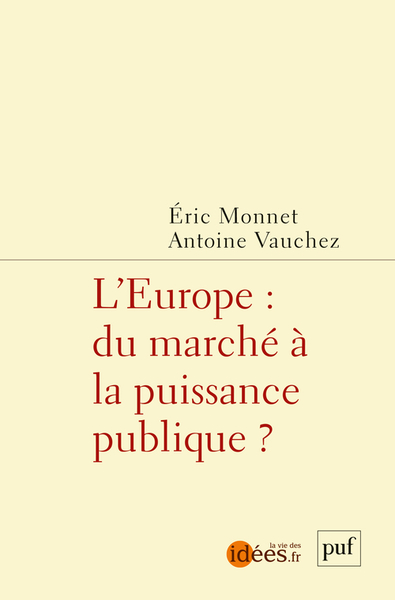 Éric Monnet
Antoine Vauchez

L'Europe : du marché à la puissance publique ?

la vie des idées.fr

puf